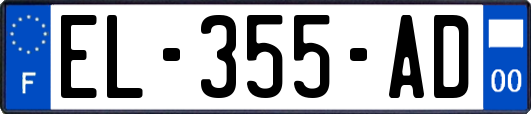 F

EL-355-AD

00